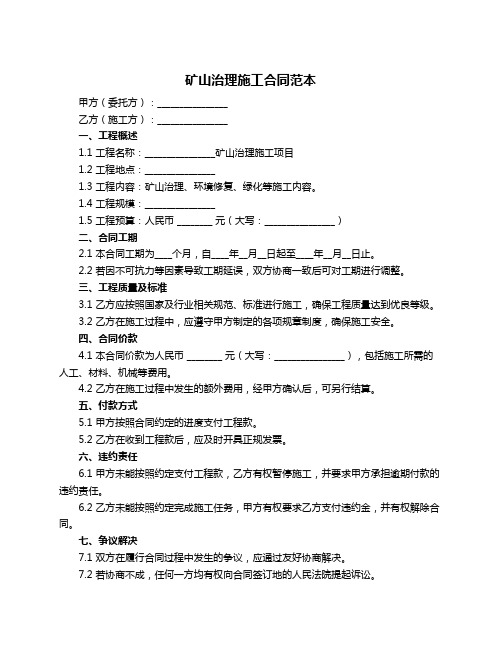 矿山治理施工合同范本

甲方（委托方）：______________

乙方（施工方）：______________

一、工程概述

1.1 工程名称：______________矿山治理施工项目

1.2 工程地点：______________

1.3 工程内容：矿山治理、环境修复、绿化等施工内容。

1.4 工程规模：______________

1.5 工程预算：人民币 _______ 元（大写：______________）

二、合同工期

2.1 本合同工期为___个月，自___年__月__日起至___年__月__日止。

2.2 若因不可抗力等因素导致工期延误，双方协商一致后可对工期进行调整。

三、工程质量及标准

3.1 乙方应按照国家及行业相关规范、标准进行施工，确保工程质量达到优良等级。

3.2 乙方在施工过程中，应遵守甲方制定的各项规章制度，确保施工安全。

四、合同价款

4.1 本合同价款为人民币 _______ 元（大写：______________），包括施工所需的人工、材料、机械等费用。

4.2 乙方在施工过程中发生的额外费用，经甲方确认后，可另行结算。

五、付款方式

5.1 甲方按照合同约定的进度支付工程款。

5.2 乙方在收到工程款后，应及时开具正规发票。

六、违约责任

6.1 甲方未能按照约定支付工程款，乙方有权暂停施工，并要求甲方承担逾期付款的违约责任。

6.2 乙方未能按照约定完成施工任务，甲方有权要求乙方支付违约金，并有权解除合同。

七、争议解决

7.1 双方在履行合同过程中发生的争议，应通过友好协商解决。

7.2 若协商不成，任何一方均有权向合同签订地的人民法院提起诉讼。